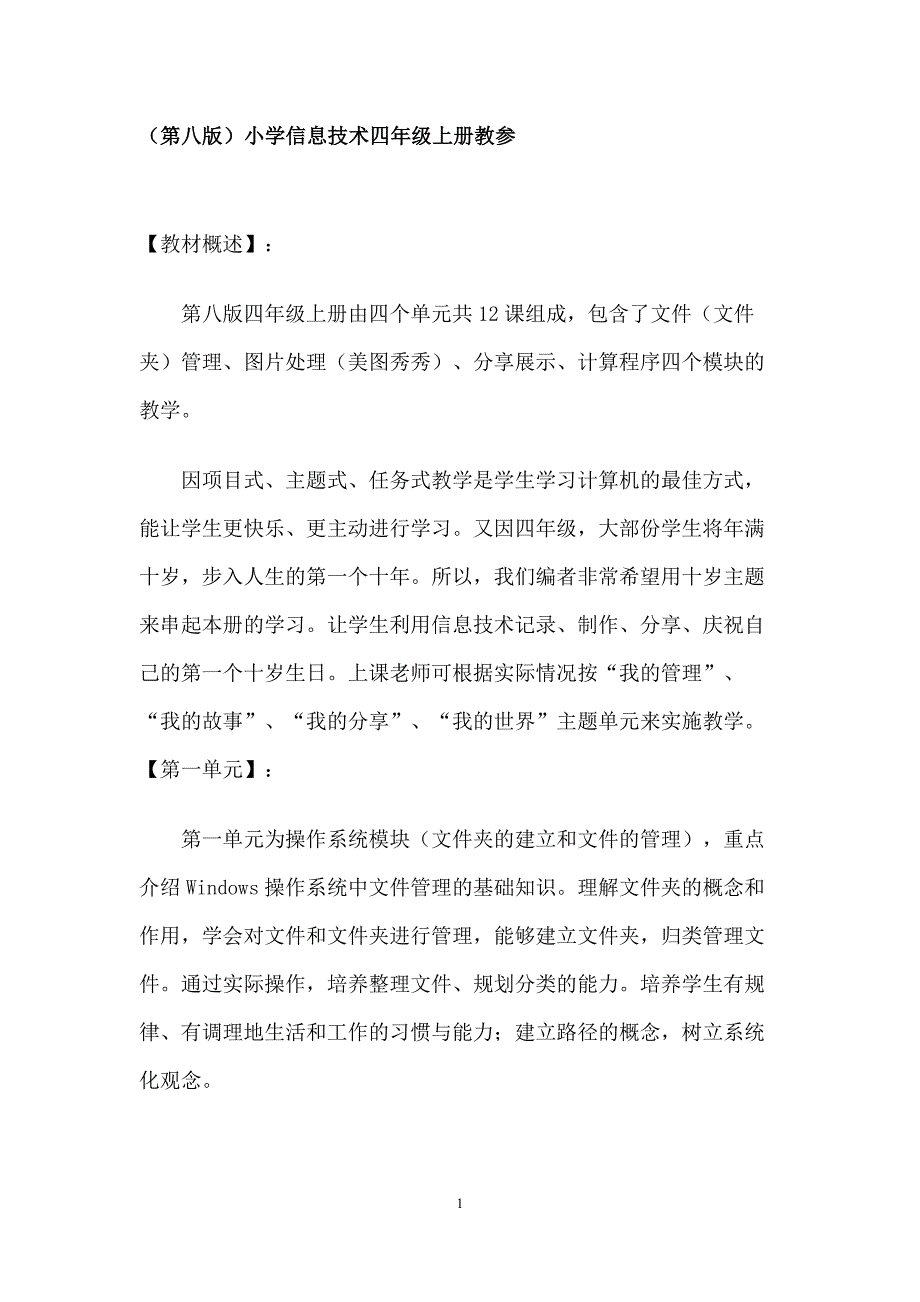 （第八版）小学信息技术四年级上册教参

【教材概述】：

第八版四年级上册由四个单元共12课组成，包含了文件（文件夹）管理、图片处理（美图秀秀）、分享展示、计算程序四个模块的教学。

因项目式、主题式、任务式教学是学生学习计算机的最佳方式，能让学生更快乐、更主动进行学习。又因四年级，大部份学生将年满十岁，步入人生的第一个十年。所以，我们编者非常希望用十岁主题来串起本册的学习。让学生利用信息技术记录、制作、分享、庆祝自己的第一个十岁生日。上课老师可根据实际情况按“我的管理”、“我的故事”、“我的分享”、“我的世界”主题单元来实施教学。

【第一单元】：

第一单元为操作系统模块（文件夹的建立和文件的管理），重点介绍Windows操作系统中文件管理的基础知识。理解文件夹的概念和作用，学会对文件和文件夹进行管理，能够建立文件夹，归类管理文件。通过实际操作，培养整理文件、规划分类的能力。培养学生有规律、有调理地生活和工作的习惯与能力；建立路径的概念，树立系统化观念。

1